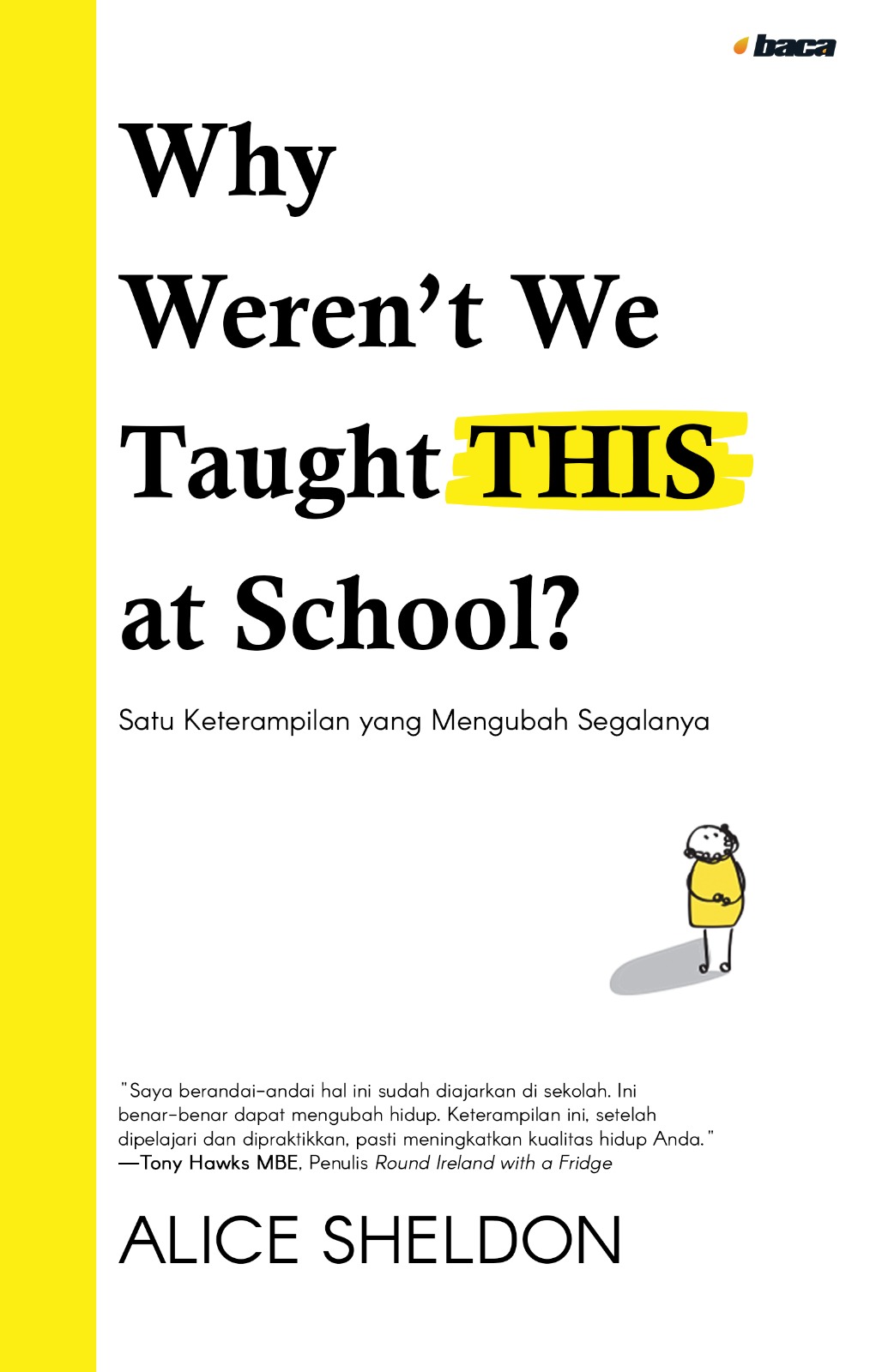 baca

Why Weren't We Taught THIS at School?

Satu Keterampilan yang Mengubah Segalanya

"Saya berandai-andai hal ini sudah diajarkan di sekolah. Ini benar-benar dapat mengubah hidup. Keterampilan ini, setelah dipelajari dan dipraktikkan, pasti meningkatkan kualitas hidup Anda."
—Tony Hawks MBE, Penulis Round Ireland with a Fridge

ALICE SHELDON